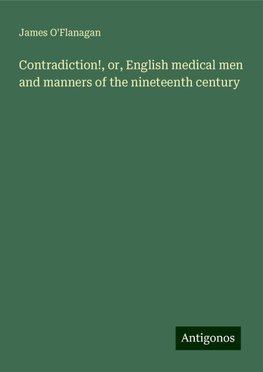 James O'Flanagan

Contradiction!, or, English medical men and manners of the nineteenth century

Antigonos